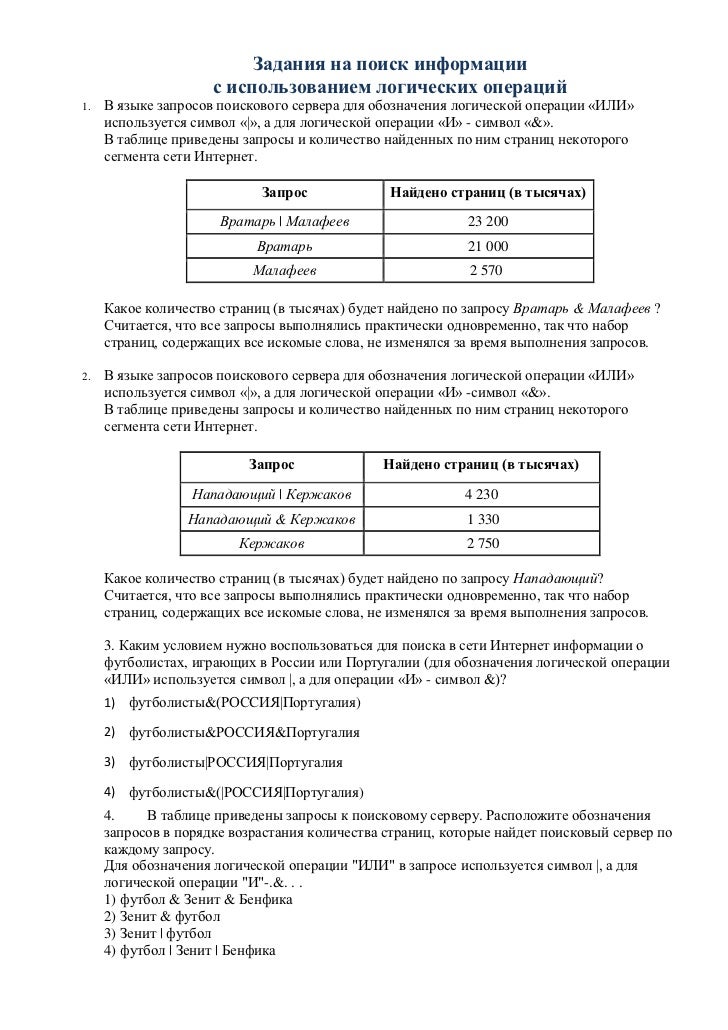 Задания на поиск информации
с использованием логических операций

1. В языке запросов поискового сервера для обозначения логической операции «ИЛИ» используется символ «|», а для логической операции «И» - символ «&».
В таблице приведены запросы и количество найденных по ним страниц некоторого сегмента сети Интернет.

| Запрос | Найдено страниц (в тысячах) |
|---|---|
| Вратарь \| Малафеев | 23 200 |
| Вратарь | 21 000 |
| Малафеев | 2 570 |

Какое количество страниц (в тысячах) будет найдено по запросу Вратарь & Малафеев ?
Считается, что все запросы выполнялись практически одновременно, так что набор страниц, содержащих все искомые слова, не изменялся за время выполнения запросов.

2. В языке запросов поискового сервера для обозначения логической операции «ИЛИ» используется символ «|», а для логической операции «И» -символ «&».
В таблице приведены запросы и количество найденных по ним страниц некоторого сегмента сети Интернет.

| Запрос | Найдено страниц (в тысячах) |
|---|---|
| Нападающий \| Кержаков | 4 230 |
| Нападающий & Кержаков | 1 330 |
| Кержаков | 2 750 |

Какое количество страниц (в тысячах) будет найдено по запросу Нападающий?
Считается, что все запросы выполнялись практически одновременно, так что набор страниц, содержащих все искомые слова, не изменялся за время выполнения запросов.

3. Каким условием нужно воспользоваться для поиска в сети Интернет информации о футболистах, играющих в России или Португалии (для обозначения логической операции «ИЛИ» используется символ |, а для операции «И» - символ &)?
1) футболисты&(РОССИЯ|Португалия)
2) футболисты&РОССИЯ&Португалия
3) футболисты|РОССИЯ|Португалия
4) футболисты&(|РОССИЯ|Португалия)

4. В таблице приведены запросы к поисковому серверу. Расположите обозначения запросов в порядке возрастания количества страниц, которые найдет поисковый сервер по каждому запросу.
Для обозначения логической операции "ИЛИ" в запросе используется символ |, а для логической операции "И"-.&. . .
1) футбол & Зенит & Бенфика
2) Зенит & футбол
3) Зенит | футбол
4) футбол | Зенит | Бенфика